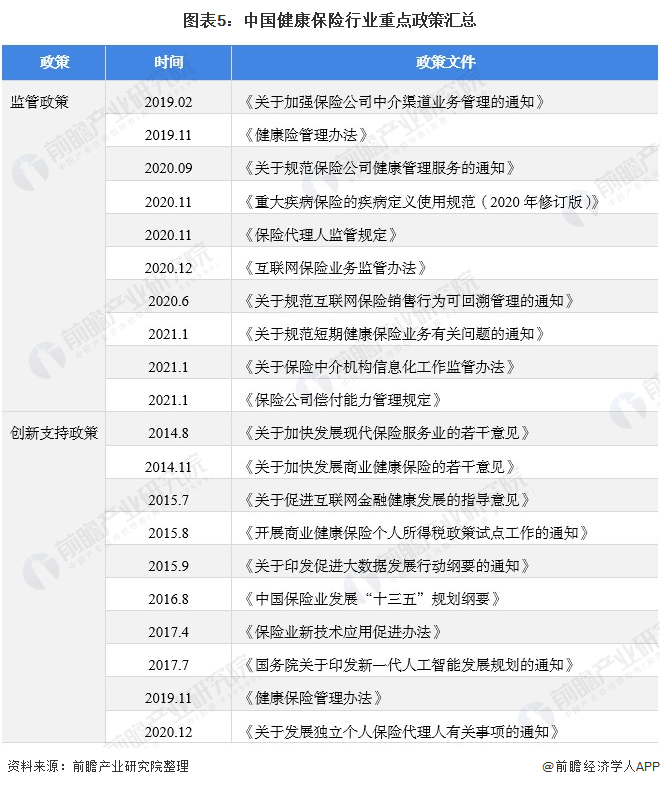 图表5：中国健康保险行业重点政策汇总

| 政策 | 时间 | 政策文件 |
|---|---|---|
| 监管政策 | 2019.02 | 《关于加强保险公司中介渠道业务管理的通知》 |
|  | 2019.11 | 《健康险管理办法》 |
|  | 2020.09 | 《关于规范保险公司健康管理服务的通知》 |
|  | 2020.11 | 《重大疾病保险的疾病定义使用规范（2020年修订版）》 |
|  | 2020.11 | 《保险代理人监管规定》 |
|  | 2020.12 | 《互联网保险业务监管办法》 |
|  | 2020.6 | 《关于规范互联网保险销售行为可回溯管理的通知》 |
|  | 2021.1 | 《关于规范短期健康保险业务有关问题的通知》 |
|  | 2021.1 | 《关于保险中介机构信息化工作监管办法》 |
|  | 2021.1 | 《保险公司偿付能力管理规定》 |
| 创新支持政策 | 2014.8 | 《关于加快发展现代保险服务业的若干意见》 |
|  | 2014.11 | 《关于加快发展商业健康保险的若干意见》 |
|  | 2015.7 | 《关于促进互联网金融健康发展的指导意见》 |
|  | 2015.8 | 《开展商业健康保险个人所得税政策试点工作的通知》 |
|  | 2015.9 | 《关于印发促进大数据发展行动纲要的通知》 |
|  | 2016.8 | 《中国保险业发展“十三五”规划纲要》 |
|  | 2017.4 | 《保险业新技术应用促进办法》 |
|  | 2017.7 | 《国务院关于印发新一代人工智能发展规划的通知》 |
|  | 2019.11 | 《健康保险管理办法》 |
|  | 2020.12 | 《关于发展独立个人保险代理人有关事项的通知》 |

资料来源：前瞻产业研究院整理

@前瞻经济学人APP

前瞻产业研究院